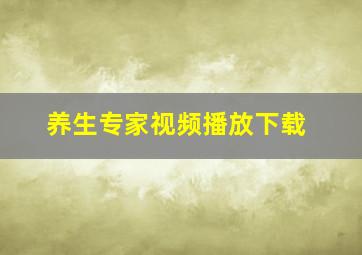 养生专家视频播放下载